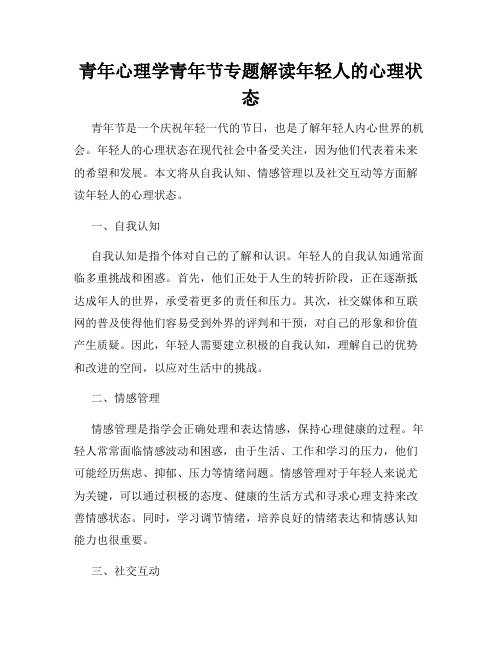 青年心理学青年节专题解读年轻人的心理状态

青年节是一个庆祝年轻一代的节日，也是了解年轻人内心世界的机会。年轻人的心理状态在现代社会中备受关注，因为他们代表着未来的希望和发展。本文将从自我认知、情感管理以及社交互动等方面解读年轻人的心理状态。

一、自我认知

自我认知是指个体对自己的了解和认识。年轻人的自我认知通常面临多重挑战和困惑。首先，他们正处于人生的转折阶段，正在逐渐抵达成年人的世界，承受着更多的责任和压力。其次，社交媒体和互联网的普及使得他们容易受到外界的评判和干预，对自己的形象和价值产生质疑。因此，年轻人需要建立积极的自我认知，理解自己的优势和改进的空间，以应对生活中的挑战。

二、情感管理

情感管理是指学会正确处理和表达情感，保持心理健康的过程。年轻人常常面临情感波动和困惑，由于生活、工作和学习的压力，他们可能经历焦虑、抑郁、压力等情绪问题。情感管理对于年轻人来说尤为关键，可以通过积极的态度、健康的生活方式和寻求心理支持来改善情感状态。同时，学习调节情绪，培养良好的情绪表达和情感认知能力也很重要。

三、社交互动